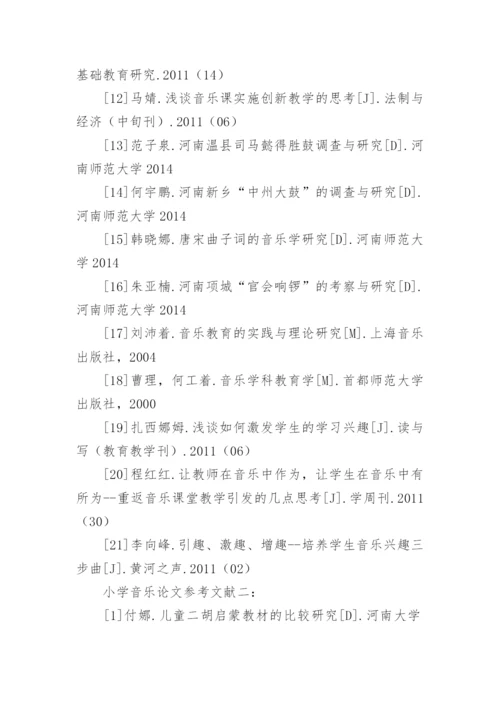 基础教育研究.2011（14）

[12]马婧.浅谈音乐课实施创新教学的思考[J].法制与经济（中旬刊）.2011（06）

[13]范子泉.河南温县司马懿得胜鼓调查与研究[D].河南师范大学 2014

[14]何宇鹏.河南新乡“中州大鼓”的调查与研究[D].河南师范大学 2014

[15]韩晓娜.唐宋曲子词的音乐学研究[D].河南师范大学 2014

[16]朱亚楠.河南项城“官会响锣”的考察与研究[D].河南师范大学 2014

[17]刘沛着.音乐教育的实践与理论研究[M].上海音乐出版社，2004

[18]曹理，何工着.音乐学科教育学[M].首都师范大学出版社，2000

[19]扎西娜姆.浅谈如何激发学生的学习兴趣[J].读与写（教育教学刊）.2011（06）

[20]程红红.让教师在音乐中作为，让学生在音乐中有所为--重返音乐课堂教学引发的几点思考[J].学周刊.2011（30）

[21]李向峰.引趣、激趣、增趣--培养学生音乐兴趣三步曲[J].黄河之声.2011（02）

小学音乐论文参考文献二：

[1]付娜.儿童二胡启蒙教材的比较研究[D].河南大学